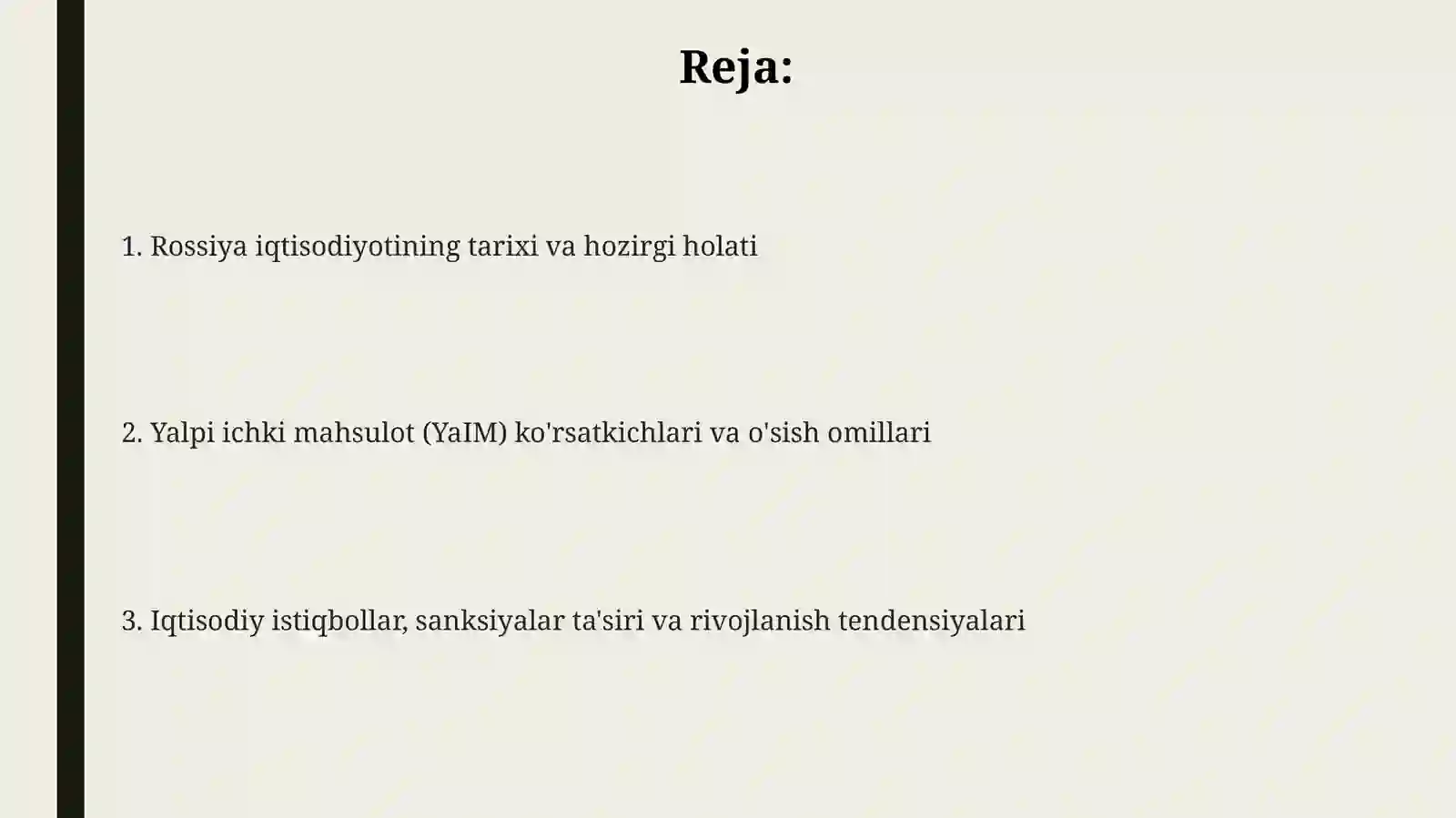 Reja:

1. Rossiya iqtisodiyotining tarixi va hozirgi holati

2. Yalpi ichki mahsulot (YaIM) ko'rsatkichlari va o'sish omillari

3. Iqtisodiy istiqbollar, sanksiyalar ta'siri va rivojlanish tendensiyalari